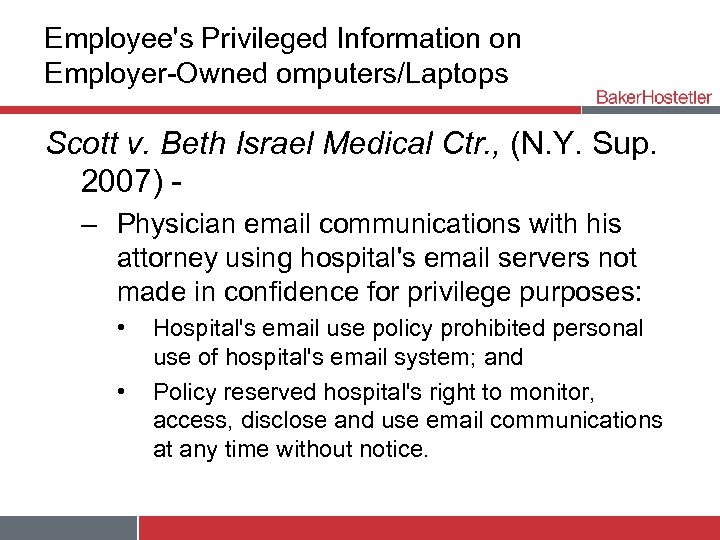 Employee's Privileged Information on Employer-Owned omputers/Laptops

BakerHostetler

Scott v. Beth Israel Medical Ctr., (N.Y. Sup. 2007) -

– Physician email communications with his attorney using hospital's email servers not made in confidence for privilege purposes:

• Hospital's email use policy prohibited personal use of hospital's email system; and

• Policy reserved hospital's right to monitor, access, disclose and use email communications at any time without notice.